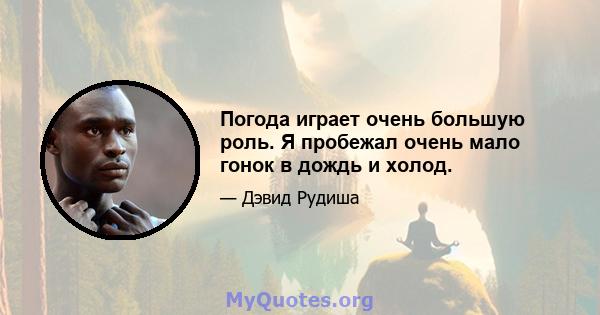 Погода играет очень большую роль. Я пробежал очень мало гонок в дождь и холод.

— Дэвид Рудиша

MyQuotes.org